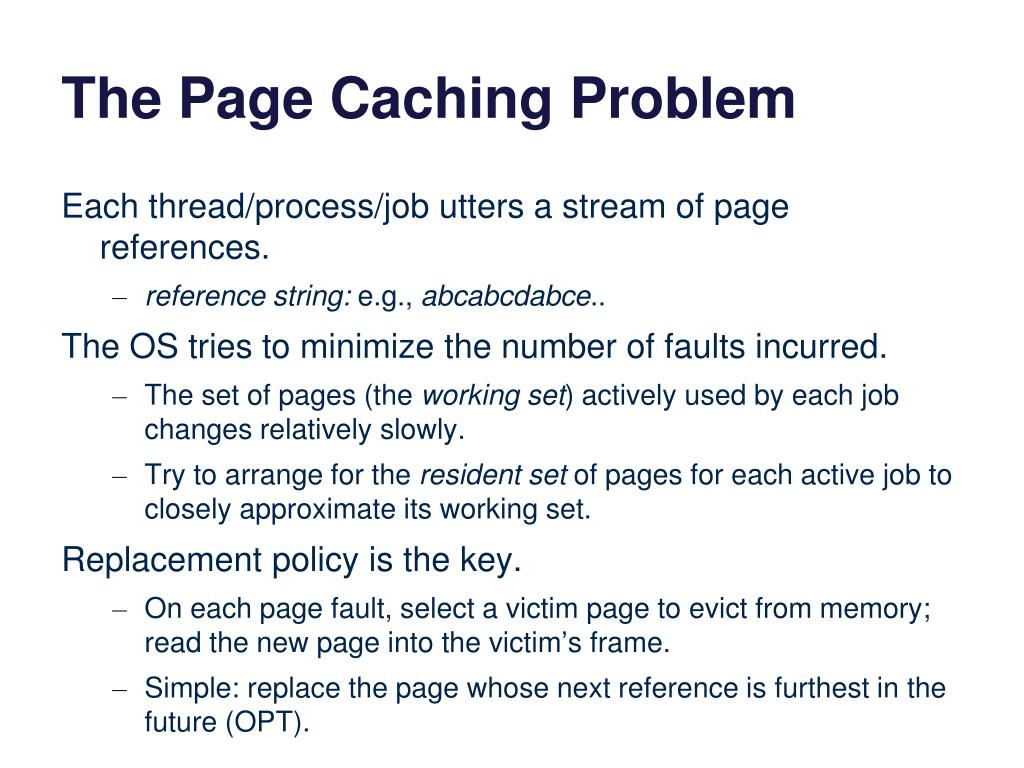 The Page Caching Problem

Each thread/process/job utters a stream of page references.

– reference string: e.g., abcabcdabce..

The OS tries to minimize the number of faults incurred.

– The set of pages (the working set) actively used by each job changes relatively slowly.

– Try to arrange for the resident set of pages for each active job to closely approximate its working set.

Replacement policy is the key.

– On each page fault, select a victim page to evict from memory; read the new page into the victim's frame.

– Simple: replace the page whose next reference is furthest in the future (OPT).